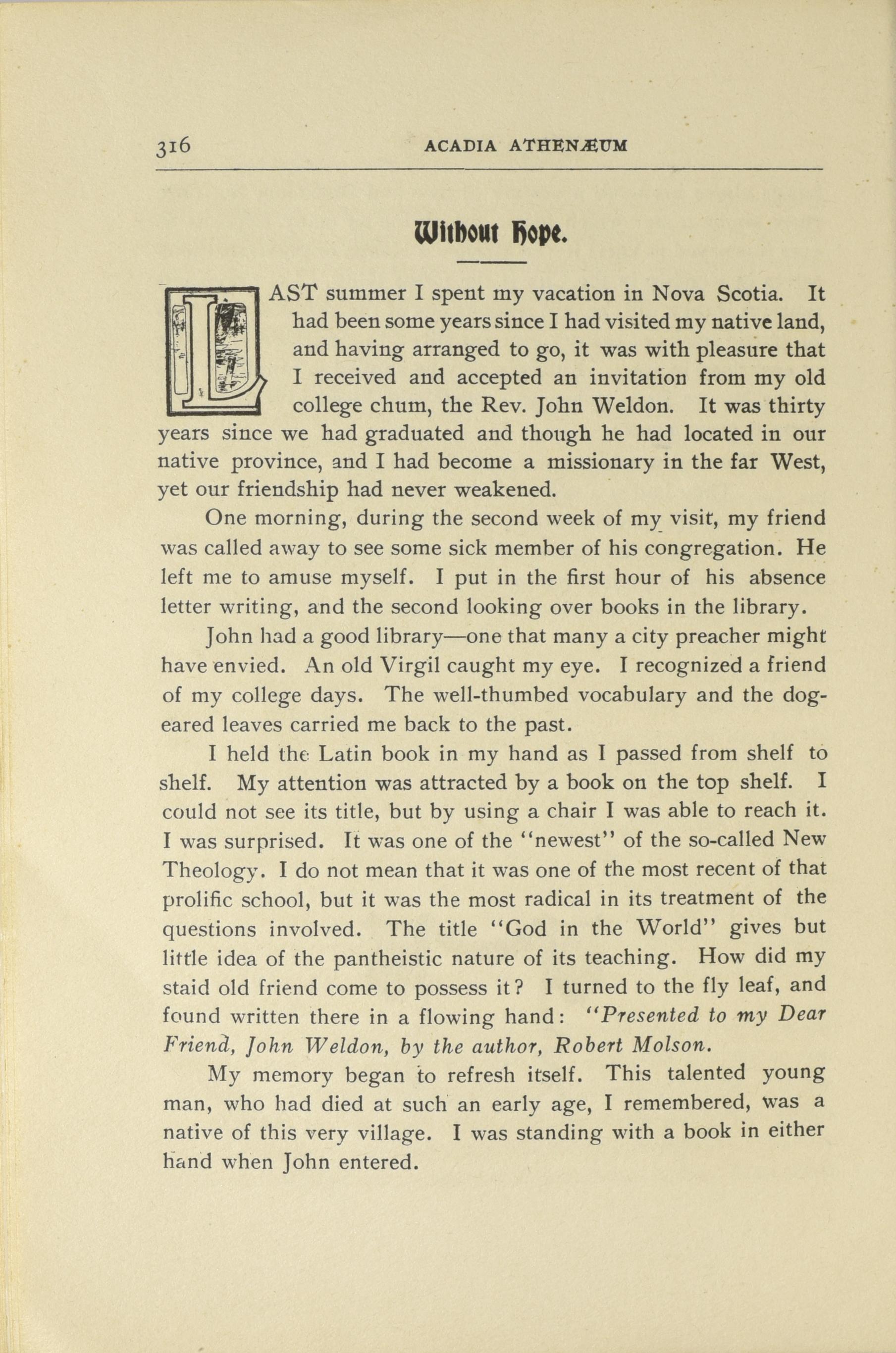 316 ACADIA ATHENÆUM

Without Hope.

LAST summer I spent my vacation in Nova Scotia. It had been some years since I had visited my native land, and having arranged to go, it was with pleasure that I received and accepted an invitation from my old college chum, the Rev. John Weldon. It was thirty years since we had graduated and though he had located in our native province, and I had become a missionary in the far West, yet our friendship had never weakened.

One morning, during the second week of my visit, my friend was called away to see some sick member of his congregation. He left me to amuse myself. I put in the first hour of his absence letter writing, and the second looking over books in the library.

John had a good library—one that many a city preacher might have envied. An old Virgil caught my eye. I recognized a friend of my college days. The well-thumbed vocabulary and the dog-eared leaves carried me back to the past.

I held the Latin book in my hand as I passed from shelf to shelf. My attention was attracted by a book on the top shelf. I could not see its title, but by using a chair I was able to reach it. I was surprised. It was one of the "newest" of the so-called New Theology. I do not mean that it was one of the most recent of that prolific school, but it was the most radical in its treatment of the questions involved. The title "God in the World" gives but little idea of the pantheistic nature of its teaching. How did my staid old friend come to possess it? I turned to the fly leaf, and found written there in a flowing hand: "Presented to my Dear Friend, John Weldon, by the author, Robert Molson.

My memory began to refresh itself. This talented young man, who had died at such an early age, I remembered, was a native of this very village. I was standing with a book in either hand when John entered.